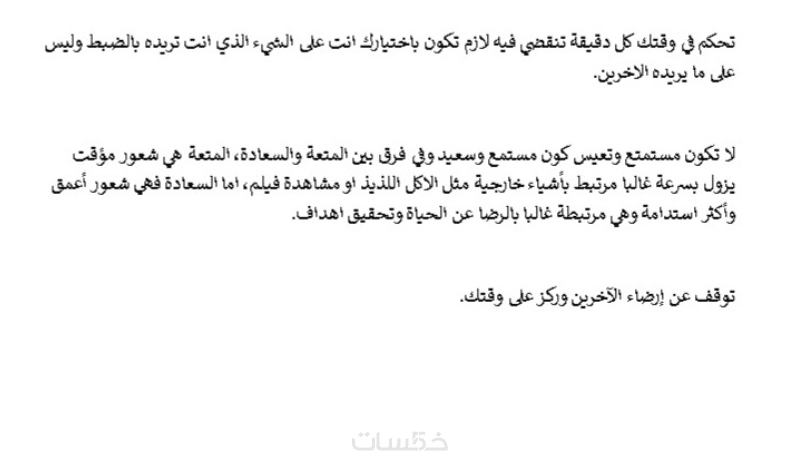 تحكم في وقتك كل دقيقة تنقضي فيه لازم تكون باختيارك انت على الشيء الذي انت تريده بالضبط وليس على ما يريده الاخرين.

لا تكون مستمتع وتعيس كون مستمع وسعيد وفي فرق بين المتعة والسعادة، المتعة هي شعور مؤقت يزول بسرعة غالبا مرتبط بأشياء خارجية مثل الاكل اللذيذ او مشاهدة فيلم، اما السعادة فهي شعور أعمق وأكثر استدامة وهي مرتبطة غالبا بالرضا عن الحياة وتحقيق اهداف.

توقف عن إرضاء الآخرين وركز على وقتك.

خمسات